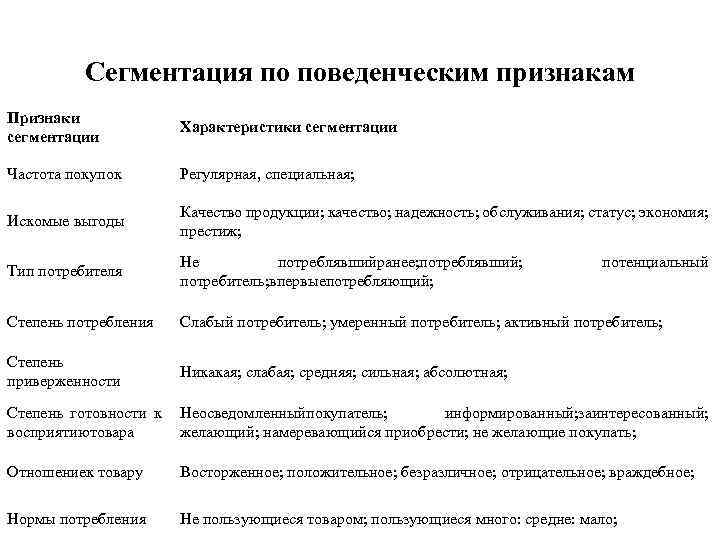 Сегментация по поведенческим признакам

| Признаки сегментации | Характеристики сегментации |
|---|---|
| Частота покупок | Регулярная, специальная; |
| Искомые выгоды | Качество продукции; качество; надежность; обслуживания; статус; экономия; престиж; |
| Тип потребителя | Не потреблявшийранее;потреблявший; потенциальный потребитель;впервыепотребляющий; |
| Степень потребления | Слабый потребитель; умеренный потребитель; активный потребитель; |
| Степень приверженности | Никакая; слабая; средняя; сильная; абсолютная; |
| Степень готовности к восприятиютовара | Неосведомленныйпокупатель; информированный;заинтересованный; желающий; намеревающийся приобрести; не желающие покупать; |
| Отношениек товару | Восторженное; положительное; безразличное; отрицательное; враждебное; |
| Нормы потребления | Не пользующиеся товаром; пользующиеся много: средне: мало; |